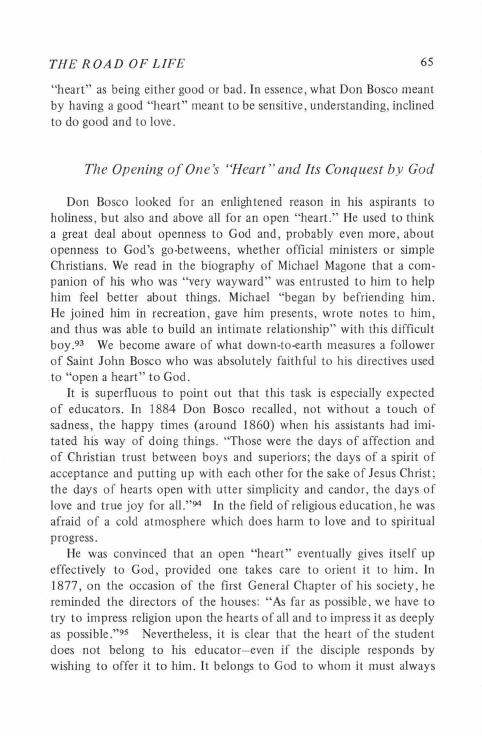 THE ROAD OF LIFE 65

"heart" as being either good or bad. In essence, what Don Bosco meant by having a good "heart" meant to be sensitive, understanding, inclined to do good and to love.

The Opening of One's "Heart" and Its Conquest by God

Don Bosco looked for an enlightened reason in his aspirants to holiness, but also and above all for an open "heart." He used to think a great deal about openness to God and, probably even more, about openness to God's go-betweens, whether official ministers or simple Christians. We read in the biography of Michael Magone that a companion of his who was "very wayward" was entrusted to him to help him feel better about things. Michael "began by befriending him. He joined him in recreation, gave him presents, wrote notes to him, and thus was able to build an intimate relationship" with this difficult boy.$^{93}$ We become aware of what down-to-earth measures a follower of Saint John Bosco who was absolutely faithful to his directives used to "open a heart" to God.

It is superfluous to point out that this task is especially expected of educators. In 1884 Don Bosco recalled, not without a touch of sadness, the happy times (around 1860) when his assistants had imitated his way of doing things. "Those were the days of affection and of Christian trust between boys and superiors; the days of a spirit of acceptance and putting up with each other for the sake of Jesus Christ; the days of hearts open with utter simplicity and candor, the days of love and true joy for all."$^{94}$ In the field of religious education, he was afraid of a cold atmosphere which does harm to love and to spiritual progress.

He was convinced that an open "heart" eventually gives itself up effectively to God, provided one takes care to orient it to him. In 1877, on the occasion of the first General Chapter of his society, he reminded the directors of the houses: "As far as possible, we have to try to impress religion upon the hearts of all and to impress it as deeply as possible."$^{95}$ Nevertheless, it is clear that the heart of the student does not belong to his educator—even if the disciple responds by wishing to offer it to him. It belongs to God to whom it must always